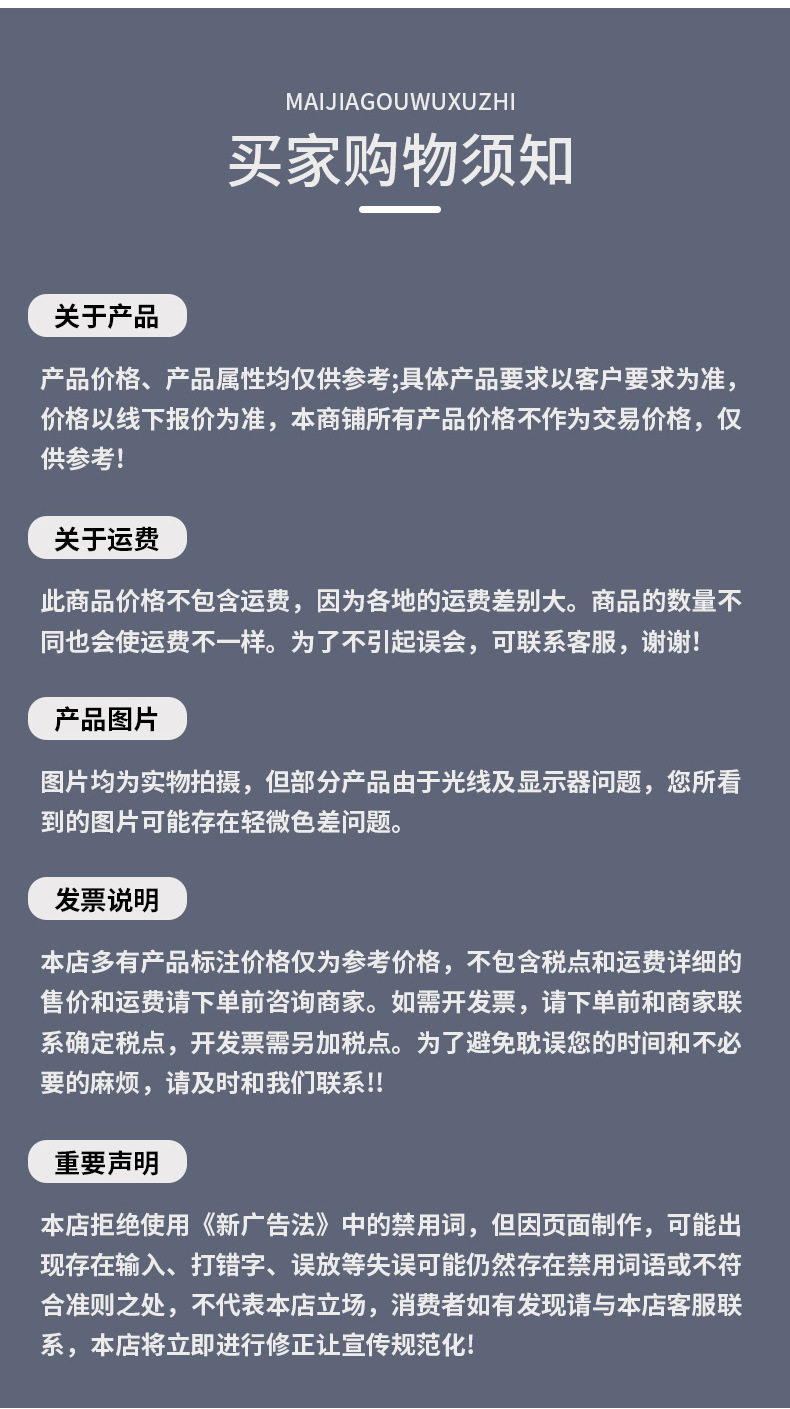 MAIJIAGOUWUXUZHI

买家购物须知

关于产品

产品价格、产品属性均仅供参考;具体产品要求以客户要求为准，价格以线下报价为准，本商铺所有产品价格不作为交易价格，仅供参考!

关于运费

此商品价格不包含运费，因为各地的运费差别大。商品的数量不同也会使运费不一样。为了不引起误会，可联系客服，谢谢!

产品图片

图片均为实物拍摄，但部分产品由于光线及显示器问题，您所看到的图片可能存在轻微色差问题。

发票说明

本店多有产品标注价格仅为参考价格，不包含税点和运费详细的售价和运费请下单前咨询商家。如需开发票，请下单前和商家联系确定税点，开发票需另加税点。为了避免耽误您的时间和不必要的麻烦，请及时和我们联系!!

重要声明

本店拒绝使用《新广告法》中的禁用词，但因页面制作，可能出现存在输入、打错字、误放等失误可能仍然存在禁用词语或不符合准则之处，不代表本店立场，消费者如有发现请与本店客服联系，本店将立即进行修正让宣传规范化!